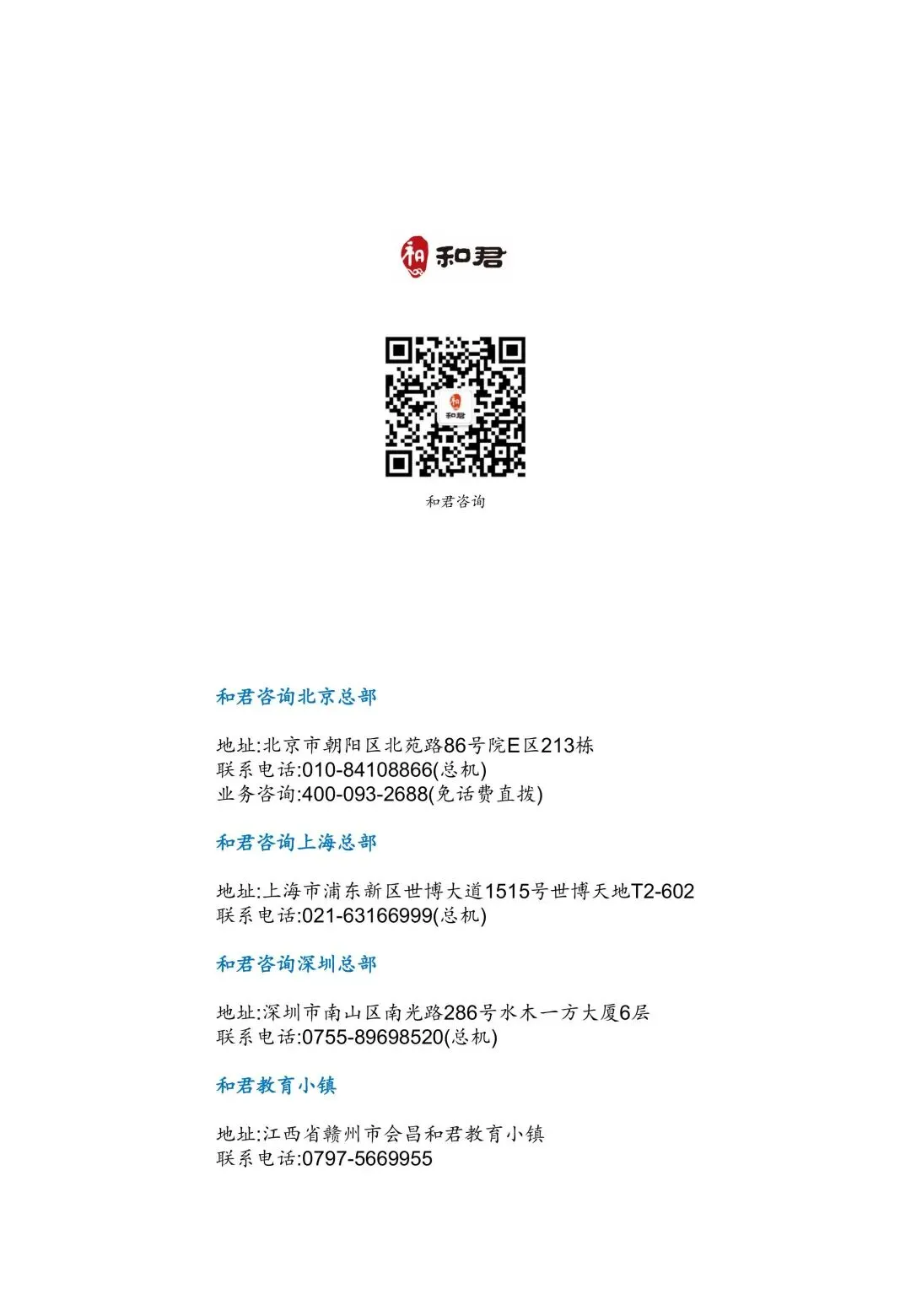 和君

和君咨询

和君咨询北京总部

地址:北京市朝阳区北苑路86号院E区213栋
联系电话:010-84108866(总机)
业务咨询:400-093-2688(免话费直拨)

和君咨询上海总部

地址:上海市浦东新区世博大道1515号世博天地T2-602
联系电话:021-63166999(总机)

和君咨询深圳总部

地址:深圳市南山区南光路286号水木一方大厦6层
联系电话:0755-89698520(总机)

和君教育小镇

地址:江西省赣州市会昌和君教育小镇
联系电话:0797-5669955